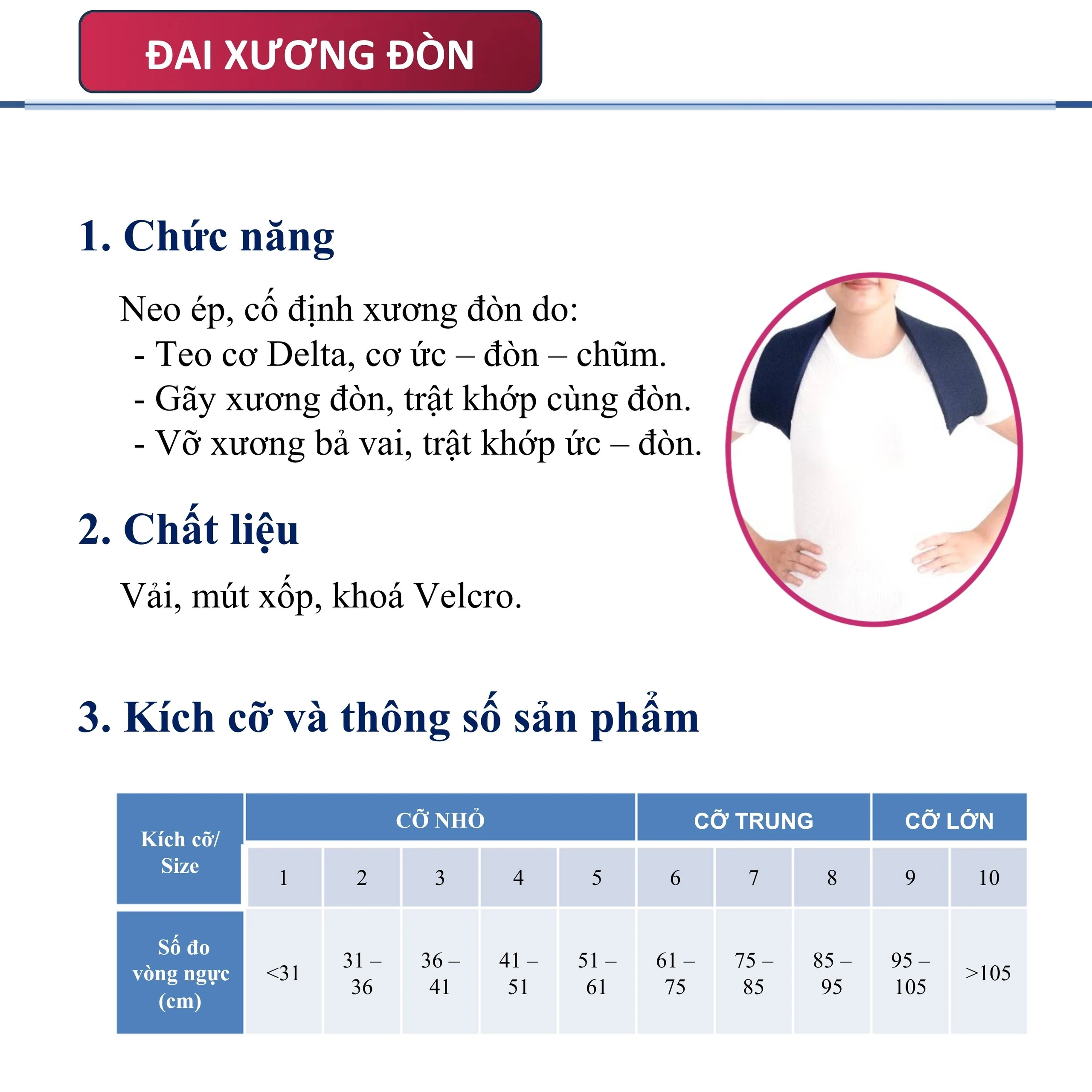 ĐAI XƯƠNG ĐÒN

1. Chức năng

Neo ép, cố định xương đòn do:
- Teo cơ Delta, cơ ức – đòn – chũm.
- Gãy xương đòn, trật khớp cùng đòn.
- Vỡ xương bả vai, trật khớp ức – đòn.

2. Chất liệu

Vải, mút xốp, khoá Velcro.

3. Kích cỡ và thông số sản phẩm

| Kích cỡ/ Size | CỠ NHỎ | | | | | CỠ TRUNG | | | CỠ LỚN | |
|---|---|---|---|---|---|---|---|---|---|---|
| | 1 | 2 | 3 | 4 | 5 | 6 | 7 | 8 | 9 | 10 |
| Số đo vòng ngực (cm) | <31 | 31 – 36 | 36 – 41 | 41 – 51 | 51 – 61 | 61 – 75 | 75 – 85 | 85 – 95 | 95 – 105 | >105 |